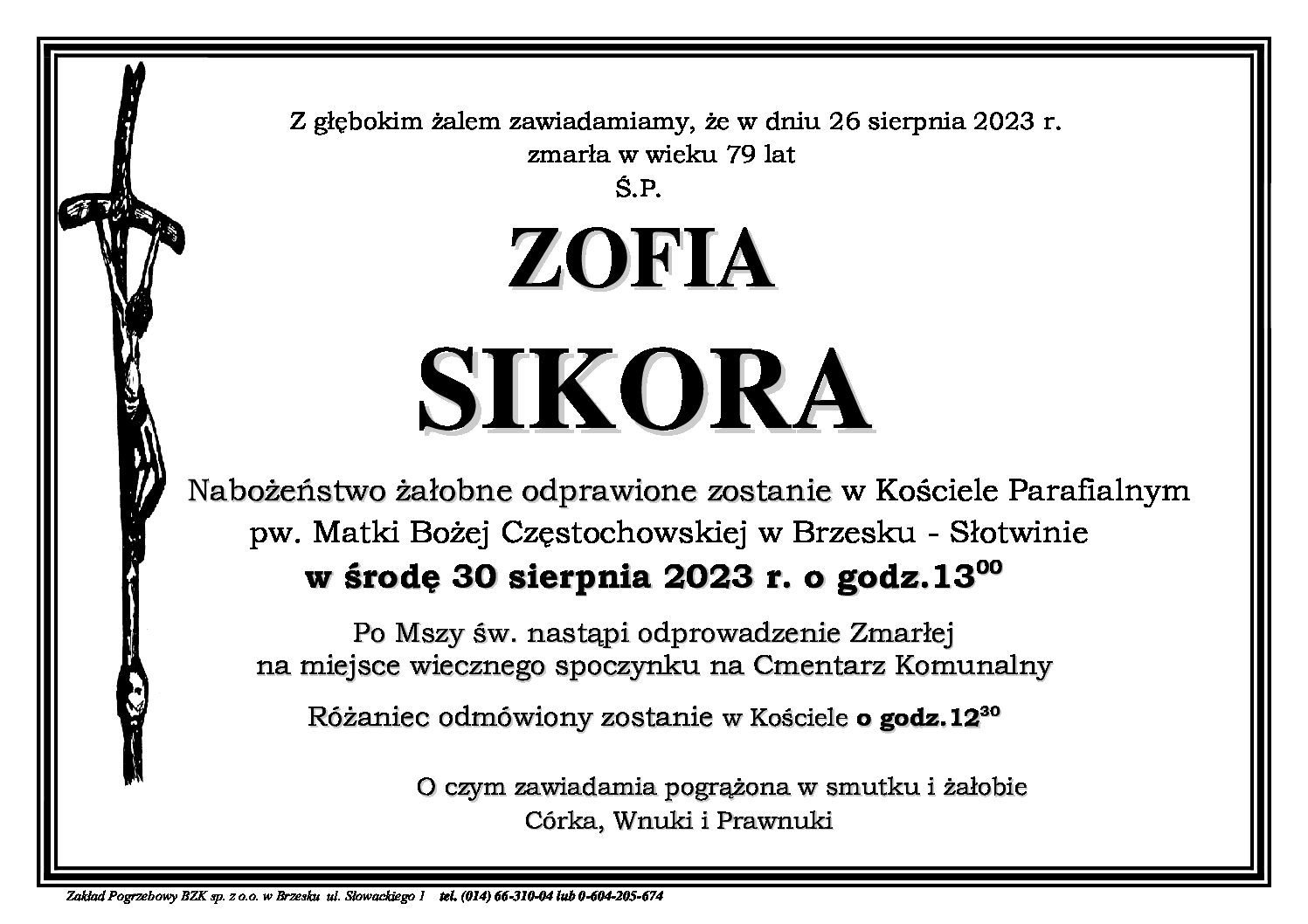 Z głębokim żalem zawiadamiamy, że w dniu 26 sierpnia 2023 r. zmarła w wieku 79 lat
Ś.P.

ZOFIA

SIKORA

Nabożeństwo żałobne odprawione zostanie w Kościele Parafialnym pw. Matki Bożej Częstochowskiej w Brzesku - Słotwinie
w środę 30 sierpnia 2023 r. o godz.$13^{00}$

Po Mszy św. nastąpi odprowadzenie Zmarłej na miejsce wiecznego spoczynku na Cmentarz Komunalny

Różaniec odmówiony zostanie w Kościele o godz.$12^{30}$

O czym zawiadamia pogrążona w smutku i żałobie
Córka, Wnuki i Prawnuki

Zakład Pogrzebowy BZK sp. z o.o. w Brzesku ul. Słowackiego 1 tel. (014) 66-310-04 lub 0-604-205-674